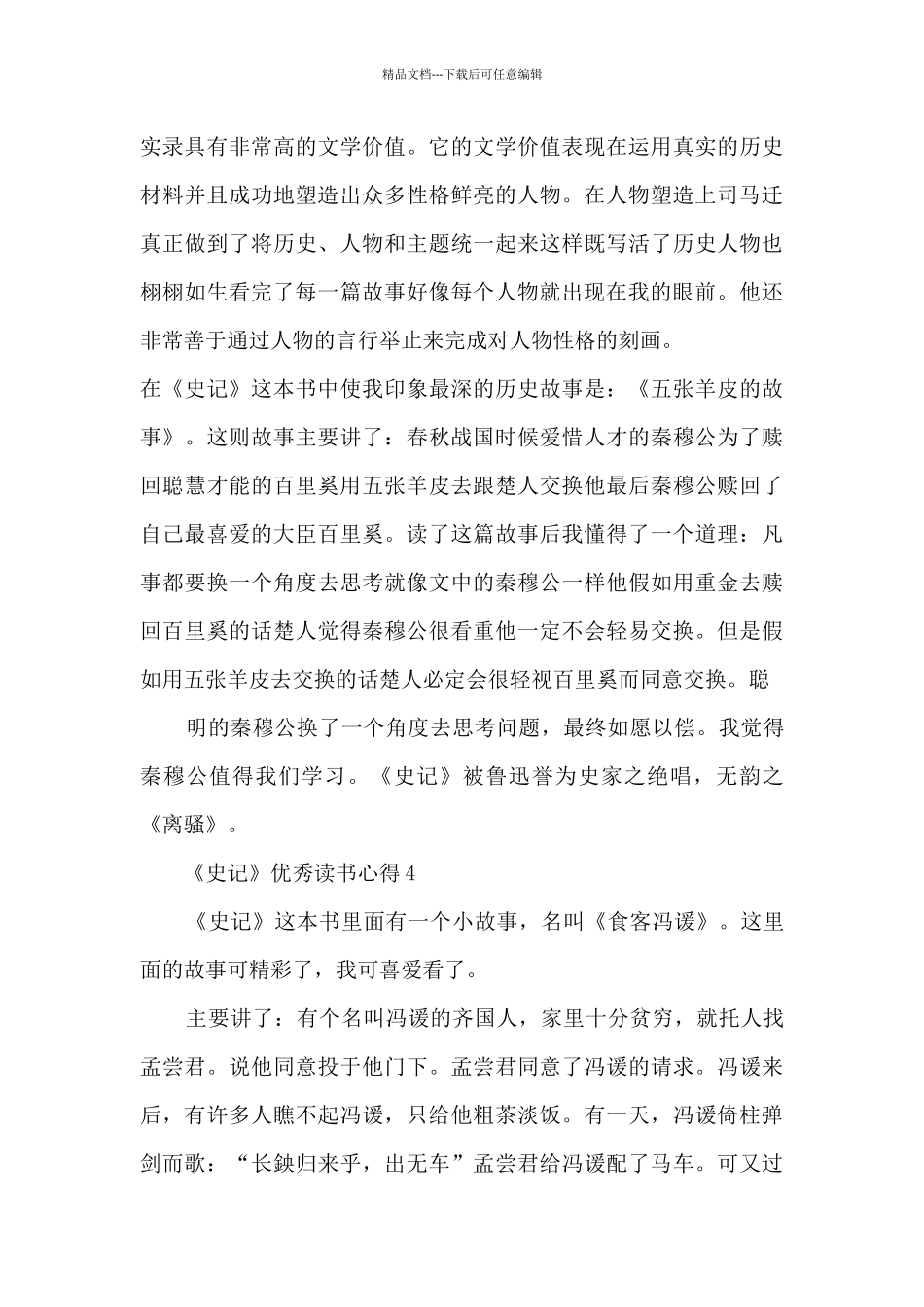 精品文档---下载后可任意编辑

实录具有非常高的文学价值。它的文学价值表现在运用真实的历史材料并且成功地塑造出众多性格鲜亮的人物。在人物塑造上司马迁真正做到了将历史、人物和主题统一起来这样既写活了历史人物也栩栩如生看完了每一篇故事好像每个人物就出现在我的眼前。他还非常善于通过人物的言行举止来完成对人物性格的刻画。

在《史记》这本书中使我印象最深的历史故事是：《五张羊皮的故事》。这则故事主要讲了：春秋战国时候爱惜人才的秦穆公为了赎回聪慧才能的百里奚用五张羊皮去跟楚人交换他最后秦穆公赎回了自己最喜爱的大臣百里奚。读了这篇故事后我懂得了一个道理：凡事都要换一个角度去思考就像文中的秦穆公一样他假如用重金去赎回百里奚的话楚人觉得秦穆公很看重他一定不会轻易交换。但是假如用五张羊皮去交换的话楚人必定会很轻视百里奚而同意交换。聪

明的秦穆公换了一个角度去思考问题，最终如愿以偿。我觉得秦穆公值得我们学习。《史记》被鲁迅誉为史家之绝唱，无韵之《离骚》。

《史记》优秀读书心得 4

《史记》这本书里面有一个小故事，名叫《食客冯谖》。这里面的故事可精彩了，我可喜爱看了。

主要讲了：有个名叫冯谖的齐国人，家里十分贫穷，就托人找孟尝君。说他同意投于他门下。孟尝君同意了冯谖的请求。冯谖来后，有许多人瞧不起冯谖，只给他粗茶淡饭。有一天，冯谖倚柱弹剑而歌：“长鋏归来乎，出无车”孟尝君给冯谖配了马车。可又过